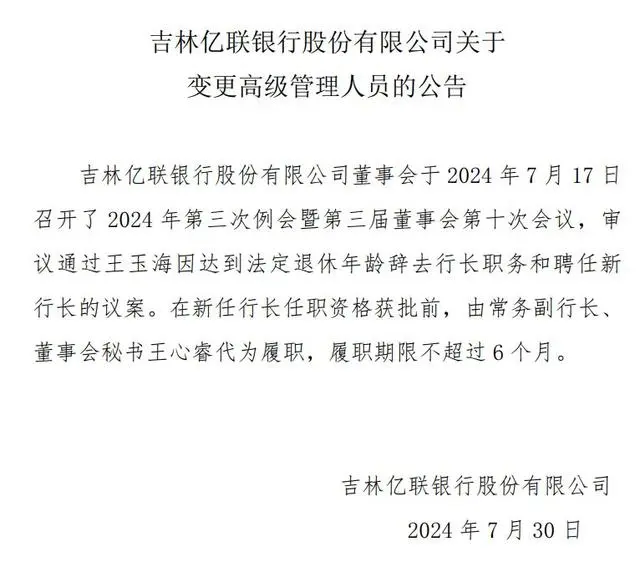 吉林亿联银行股份有限公司关于
变更高级管理人员的公告

吉林亿联银行股份有限公司董事会于2024年7月17日召开了2024年第三次例会暨第三届董事会第十次会议，审议通过王玉海因达到法定退休年龄辞去行长职务和聘任新行长的议案。在新任行长任职资格获批前，由常务副行长、董事会秘书王心睿代为履职，履职期限不超过6个月。

吉林亿联银行股份有限公司
2024年7月30日